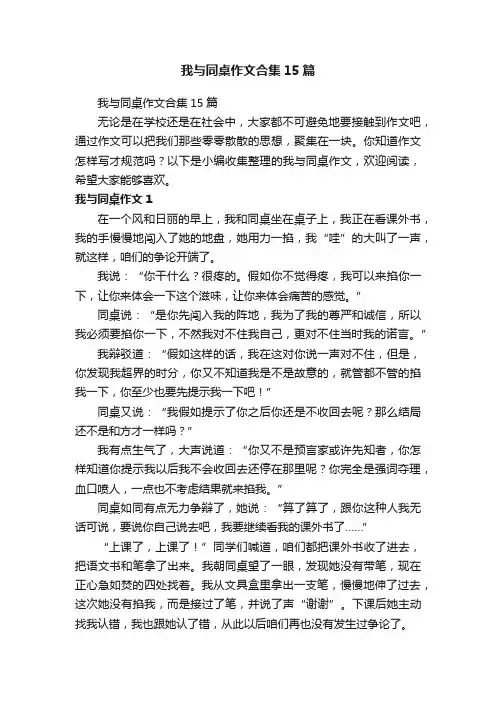 我与同桌作文合集15篇

我与同桌作文合集15篇

无论是在学校还是在社会中，大家都不可避免地要接触到作文吧，通过作文可以把我们那些零零散散的思想，聚集在一块。你知道作文怎样写才规范吗？以下是小编收集整理的我与同桌作文，欢迎阅读，希望大家能够喜欢。

我与同桌作文1

在一个风和日丽的早上，我和同桌坐在桌子上，我正在看课外书，我的手慢慢地闯入了她的地盘，她用力一掐，我“哇”的大叫了一声，就这样，咱们的争论开端了。

我说：“你干什么？很疼的。假如你不觉得疼，我可以来掐你一下，让你来体会一下这个滋味，让你来体会痛苦的感觉。”

同桌说：“是你先闯入我的阵地，我为了我的尊严和诚信，所以我必须要掐你一下，不然我对不住我自己，更对不住当时我的诺言。”

我辩驳道：“假如这样的话，我在这对你说一声对不住，但是，你发现我超界的时分，你又不知道我是不是故意的，就管都不管的掐我一下，你至少也要先提示我一下吧！”

同桌又说：“我假如提示了你之后你还是不收回去呢？那么结局还不是和方才一样吗？”

我有点生气了，大声说道：“你又不是预言家或许先知者，你怎样知道你提示我以后我不会收回去还停在那里呢？你完全是强词夺理，血口喷人，一点也不考虑结果就来掐我。”

同桌如同有点无力争辩了，她说：“算了算了，跟你这种人我无话可说，要说你自己说去吧，我要继续看我的课外书了……”

“上课了，上课了！”同学们喊道，咱们都把课外书收了进去，把语文书和笔拿了出来。我朝同桌望了一眼，发现她没有带笔，现在正心急如焚的四处找着。我从文具盒里拿出一支笔，慢慢地伸了过去，这次她没有掐我，而是接过了笔，并说了声“谢谢”。下课后她主动找我认错，我也跟她认了错，从此以后咱们再也没有发生过争论了。